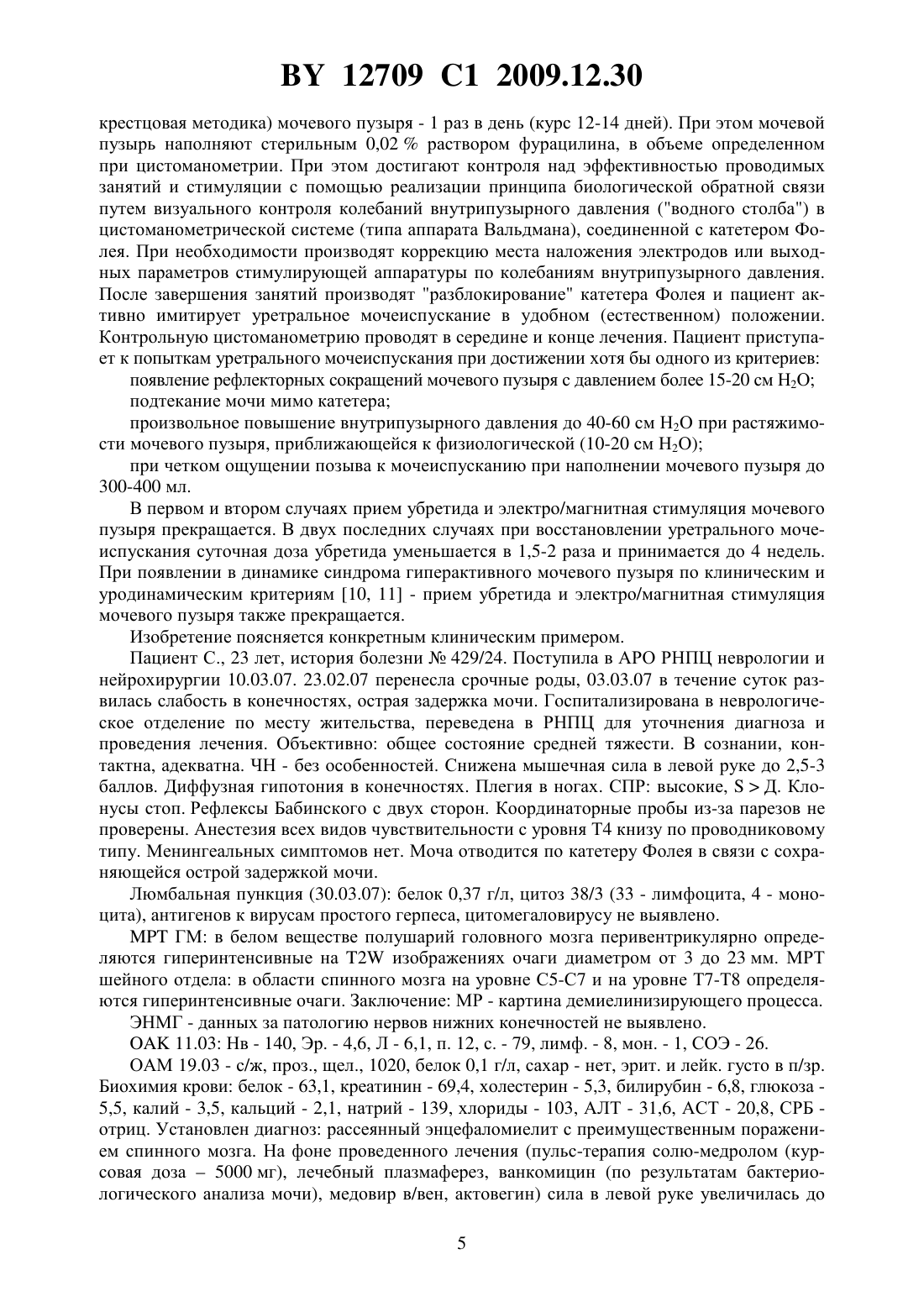 BY 12709 C1 2009.12.30

крестцовая методика) мочевого пузыря - 1 раз в день (курс 12-14 дней). При этом мочевой пузырь наполняют стерильным 0,02 % раствором фурацилина, в объеме определенном при цистоманометрии. При этом достигают контроля над эффективностью проводимых занятий и стимуляции с помощью реализации принципа биологической обратной связи путем визуального контроля колебаний внутрипузырного давления ("водного столба") в цистоманометрической системе (типа аппарата Вальдмана), соединенной с катетером Фолея. При необходимости производят коррекцию места наложения электродов или выходных параметров стимулирующей аппаратуры по колебаниям внутрипузырного давления. После завершения занятий производят "разблокирование" катетера Фолея и пациент активно имитирует уретральное мочеиспускание в удобном (естественном) положении. Контрольную цистоманометрию проводят в середине и конце лечения. Пациент приступает к попыткам уретрального мочеиспускания при достижении хотя бы одного из критериев:

появление рефлекторных сокращений мочевого пузыря с давлением более 15-20 см $H_2O$;

подтекание мочи мимо катетера;

произвольное повышение внутрипузырного давления до 40-60 см $H_2O$ при растяжимости мочевого пузыря, приближающейся к физиологической (10-20 см $H_2O$);

при четком ощущении позыва к мочеиспусканию при наполнении мочевого пузыря до 300-400 мл.

В первом и втором случаях прием убретида и электро/магнитная стимуляция мочевого пузыря прекращается. В двух последних случаях при восстановлении уретрального мочеиспускания суточная доза убретида уменьшается в 1,5-2 раза и принимается до 4 недель. При появлении в динамике синдрома гиперактивного мочевого пузыря по клиническим и уродинамическим критериям [10, 11] - прием убретида и электро/магнитная стимуляция мочевого пузыря также прекращается.

Изобретение поясняется конкретным клиническим примером.

Пациент С., 23 лет, история болезни № 429/24. Поступила в АРО РНПЦ неврологии и нейрохирургии 10.03.07. 23.02.07 перенесла срочные роды, 03.03.07 в течение суток развилась слабость в конечностях, острая задержка мочи. Госпитализирована в неврологическое отделение по месту жительства, переведена в РНПЦ для уточнения диагноза и проведения лечения. Объективно: общее состояние средней тяжести. В сознании, контактна, адекватна. ЧН - без особенностей. Снижена мышечная сила в левой руке до 2,5-3 баллов. Диффузная гипотония в конечностях. Плегия в ногах. СПР: высокие, S > Д. Клонусы стоп. Рефлексы Бабинского с двух сторон. Координаторные пробы из-за парезов не проверены. Анестезия всех видов чувствительности с уровня Т4 книзу по проводниковому типу. Менингеальных симптомов нет. Моча отводится по катетеру Фолея в связи с сохраняющейся острой задержкой мочи.

Люмбальная пункция (30.03.07): белок 0,37 г/л, цитоз 38/3 (33 - лимфоцита, 4 - моноцита), антигенов к вирусам простого герпеса, цитомегаловирусу не выявлено.

МРТ ГМ: в белом веществе полушарий головного мозга перивентрикулярно определяются гиперинтенсивные на T2W изображениях очаги диаметром от 3 до 23 мм. МРТ шейного отдела: в области спинного мозга на уровне С5-С7 и на уровне Т7-Т8 определяются гиперинтенсивные очаги. Заключение: МР - картина демиелинизирующего процесса.

ЭНМГ - данных за патологию нервов нижних конечностей не выявлено.

ОАК 11.03: Нв - 140, Эр. - 4,6, Л - 6,1, п. 12, с. - 79, лимф. - 8, мон. - 1, СОЭ - 26.

ОАМ 19.03 - с/ж, проз., щел., 1020, белок 0,1 г/л, сахар - нет, эрит. и лейк. густо в п/зр. Биохимия крови: белок - 63,1, креатинин - 69,4, холестерин - 5,3, билирубин - 6,8, глюкоза - 5,5, калий - 3,5, кальций - 2,1, натрий - 139, хлориды - 103, АЛТ - 31,6, АСТ - 20,8, СРБ - отриц. Установлен диагноз: рассеянный энцефаломиелит с преимущественным поражением спинного мозга. На фоне проведенного лечения (пульс-терапия солю-медролом (курсовая доза – 5000 мг), лечебный плазмаферез, ванкомицин (по результатам бактериологического анализа мочи), медовир в/вен, актовегин) сила в левой руке увеличилась до

5